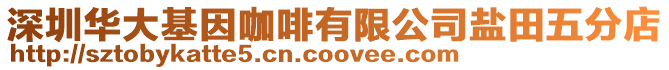 深圳华大基因咖啡有限公司盐田五分店
http://sztobykatte5.cn.coovee.com